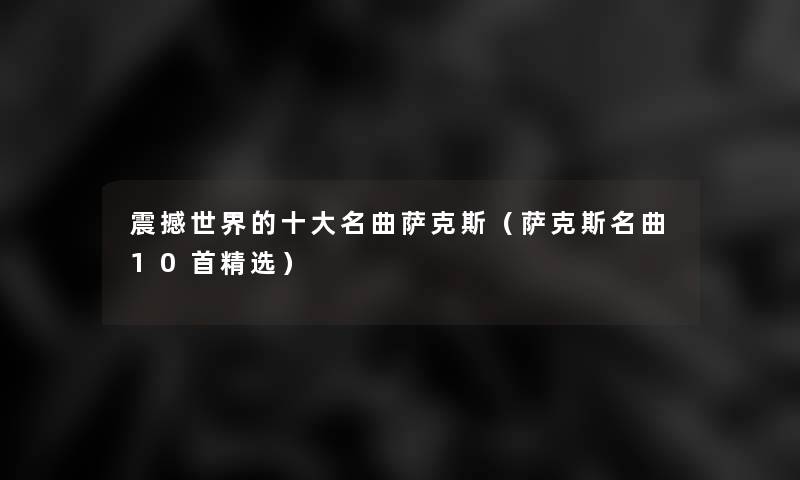 震撼世界的十大名曲萨克斯（萨克斯名曲10首精选）